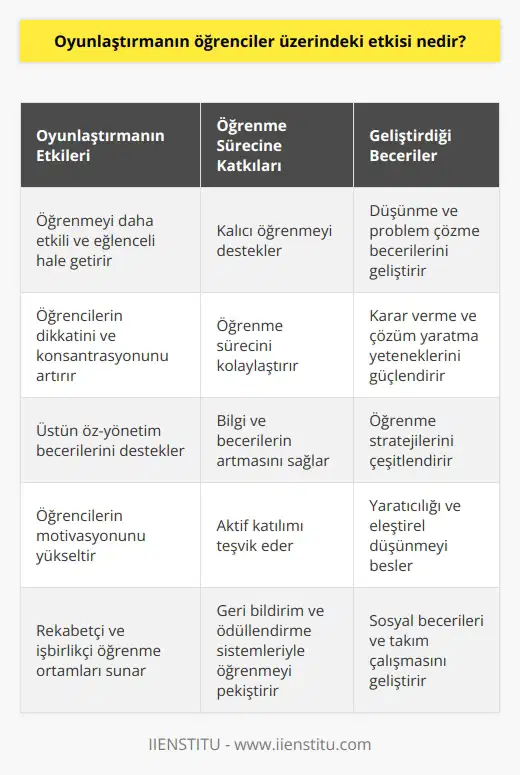 Oyunlaştırmanın öğrenciler üzerindeki etkisi nedir?

| Oyunlaştırmanın Etkileri | Öğrenme Sürecine Katkıları | Geliştirdiği Beceriler |
|---|---|---|
| Öğrenmeyi daha etkili ve eğlenceli hale getirir | Kalıcı öğrenmeyi destekler | Düşünme ve problem çözme becerilerini geliştirir |
| Öğrencilerin dikkatini ve konsantrasyonunu artırır | Öğrenme sürecini kolaylaştırır | Karar verme ve çözüm yaratma yeteneklerini güçlendirir |
| Üstün öz-yönetim becerilerini destekler | Bilgi ve becerilerin artmasını sağlar | Öğrenme stratejilerini çeşitlendirir |
| Öğrencilerin motivasyonunu yükseltir | Aktif katılımı teşvik eder | Yaratıcılığı ve eleştirel düşünmeyi besler |
| Rekabetçi ve işbirlikçi öğrenme ortamları sunar | Geri bildirim ve ödüllendirme sistemleriyle öğrenmeyi pekiştirir | Sosyal becerileri ve takım çalışmasını geliştirir |

IIENSTITU - www.iienstitu.com